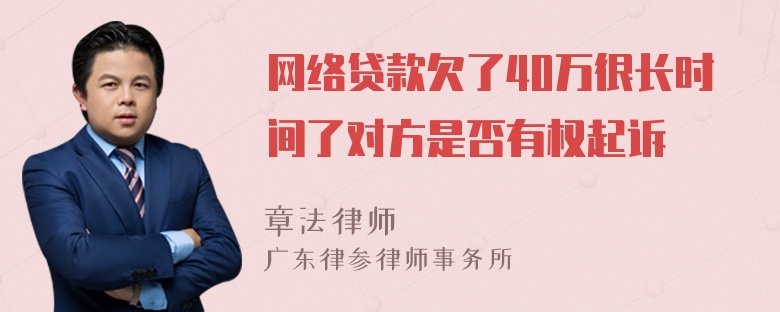 网络贷款欠了40万很长时间了对方是否有权起诉

章法律师
广东律参律师事务所